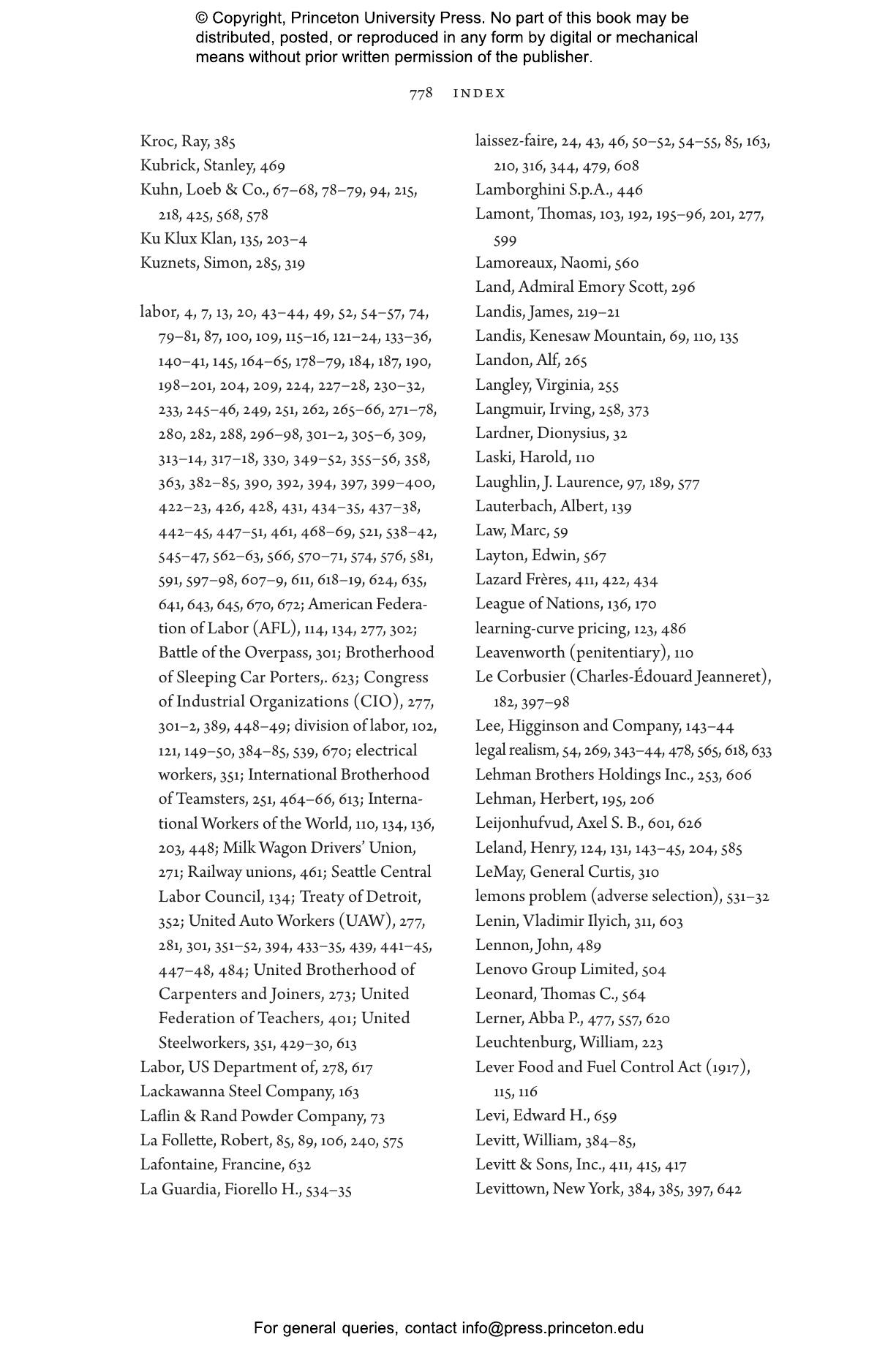 © Copyright, Princeton University Press. No part of this book may be distributed, posted, or reproduced in any form by digital or mechanical means without prior written permission of the publisher.

778 INDEX

Kroc, Ray, 385
Kubrick, Stanley, 469
Kuhn, Loeb & Co., 67–68, 78–79, 94, 215, 218, 425, 568, 578
Ku Klux Klan, 135, 203–4
Kuznets, Simon, 285, 319

labor, 4, 7, 13, 20, 43–44, 49, 52, 54–57, 74, 79–81, 87, 100, 109, 115–16, 121–24, 133–36, 140–41, 145, 164–65, 178–79, 184, 187, 190, 198–201, 204, 209, 224, 227–28, 230–32, 233, 245–46, 249, 251, 262, 265–66, 271–78, 280, 282, 288, 296–98, 301–2, 305–6, 309, 313–14, 317–18, 330, 349–52, 355–56, 358, 363, 382–85, 390, 392, 394, 397, 399–400, 422–23, 426, 428, 431, 434–35, 437–38, 442–45, 447–51, 461, 468–69, 521, 538–42, 545–47, 562–63, 566, 570–71, 574, 576, 581, 591, 597–98, 607–9, 611, 618–19, 624, 635, 641, 643, 645, 670, 672; American Federation of Labor (AFL), 114, 134, 277, 302; Battle of the Overpass, 301; Brotherhood of Sleeping Car Porters,. 623; Congress of Industrial Organizations (CIO), 277, 301–2, 389, 448–49; division of labor, 102, 121, 149–50, 384–85, 539, 670; electrical workers, 351; International Brotherhood of Teamsters, 251, 464–66, 613; International Workers of the World, 110, 134, 136, 203, 448; Milk Wagon Drivers' Union, 271; Railway unions, 461; Seattle Central Labor Council, 134; Treaty of Detroit, 352; United Auto Workers (UAW), 277, 281, 301, 351–52, 394, 433–35, 439, 441–45, 447–48, 484; United Brotherhood of Carpenters and Joiners, 273; United Federation of Teachers, 401; United Steelworkers, 351, 429–30, 613
Labor, US Department of, 278, 617
Lackawanna Steel Company, 163
Laflin & Rand Powder Company, 73
La Follette, Robert, 85, 89, 106, 240, 575
Lafontaine, Francine, 632
La Guardia, Fiorello H., 534–35

laissez-faire, 24, 43, 46, 50–52, 54–55, 85, 163, 210, 316, 344, 479, 608
Lamborghini S.p.A., 446
Lamont, Thomas, 103, 192, 195–96, 201, 277, 599
Lamoreaux, Naomi, 560
Land, Admiral Emory Scott, 296
Landis, James, 219–21
Landis, Kenesaw Mountain, 69, 110, 135
Landon, Alf, 265
Langley, Virginia, 255
Langmuir, Irving, 258, 373
Lardner, Dionysius, 32
Laski, Harold, 110
Laughlin, J. Laurence, 97, 189, 577
Lauterbach, Albert, 139
Law, Marc, 59
Layton, Edwin, 567
Lazard Frères, 411, 422, 434
League of Nations, 136, 170
learning-curve pricing, 123, 486
Leavenworth (penitentiary), 110
Le Corbusier (Charles-Édouard Jeanneret), 182, 397–98
Lee, Higginson and Company, 143–44
legal realism, 54, 269, 343–44, 478, 565, 618, 633
Lehman Brothers Holdings Inc., 253, 606
Lehman, Herbert, 195, 206
Leijonhufvud, Axel S. B., 601, 626
Leland, Henry, 124, 131, 143–45, 204, 585
LeMay, General Curtis, 310
lemons problem (adverse selection), 531–32
Lenin, Vladimir Ilyich, 311, 603
Lennon, John, 489
Lenovo Group Limited, 504
Leonard, Thomas C., 564
Lerner, Abba P., 477, 557, 620
Leuchtenburg, William, 223
Lever Food and Fuel Control Act (1917), 115, 116
Levi, Edward H., 659
Levitt, William, 384–85,
Levitt & Sons, Inc., 411, 415, 417
Levittown, New York, 384, 385, 397, 642

For general queries, contact info@press.princeton.edu